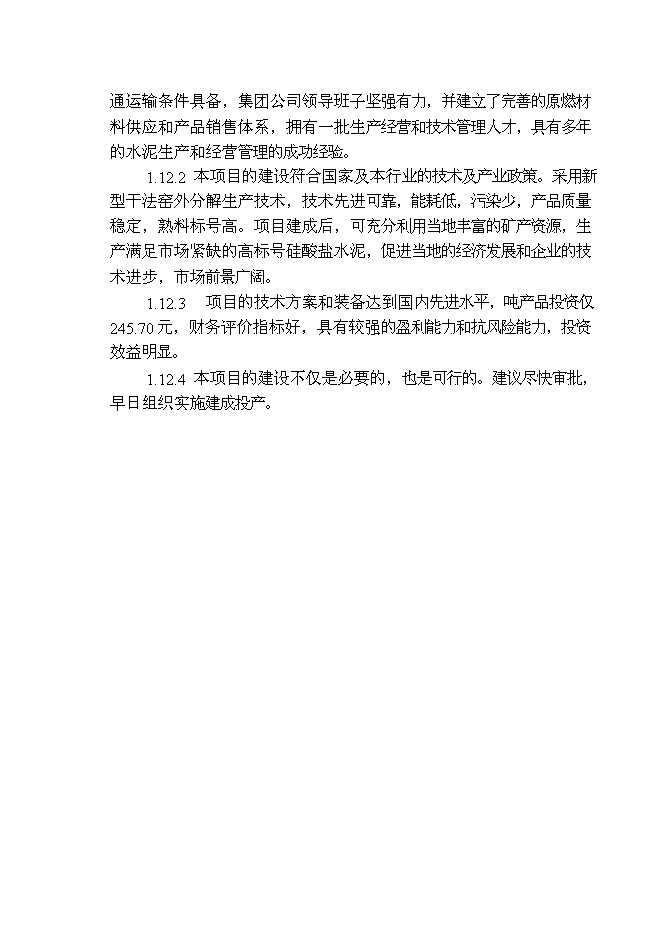 通运输条件具备，集团公司领导班子坚强有力，并建立了完善的原燃材料供应和产品销售体系，拥有一批生产经营和技术管理人才，具有多年的水泥生产和经营管理的成功经验。

1.12.2 本项目的建设符合国家及本行业的技术及产业政策。采用新型干法窑外分解生产技术，技术先进可靠，能耗低，污染少，产品质量稳定，熟料标号高。项目建成后，可充分利用当地丰富的矿产资源，生产满足市场紧缺的高标号硅酸盐水泥，促进当地的经济发展和企业的技术进步，市场前景广阔。

1.12.3 项目的技术方案和装备达到国内先进水平，吨产品投资仅245.70元，财务评价指标好，具有较强的盈利能力和抗风险能力，投资效益明显。

1.12.4 本项目的建设不仅是必要的，也是可行的。建议尽快审批，早日组织实施建成投产。